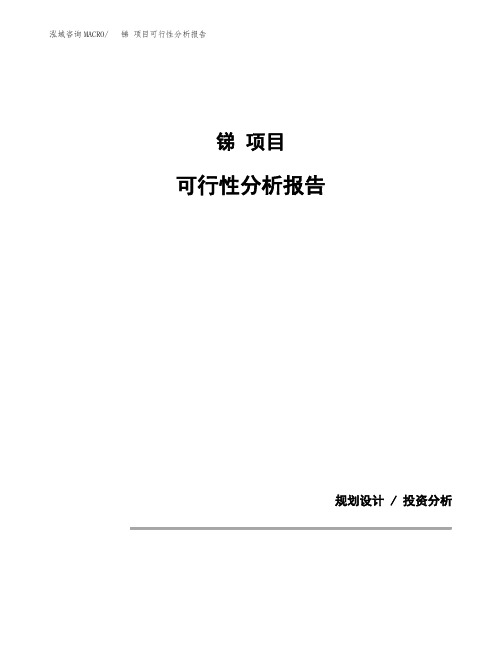 泓域咨询MACRO/ 锑 项目可行性分析报告

锑 项目

可行性分析报告

规划设计 / 投资分析